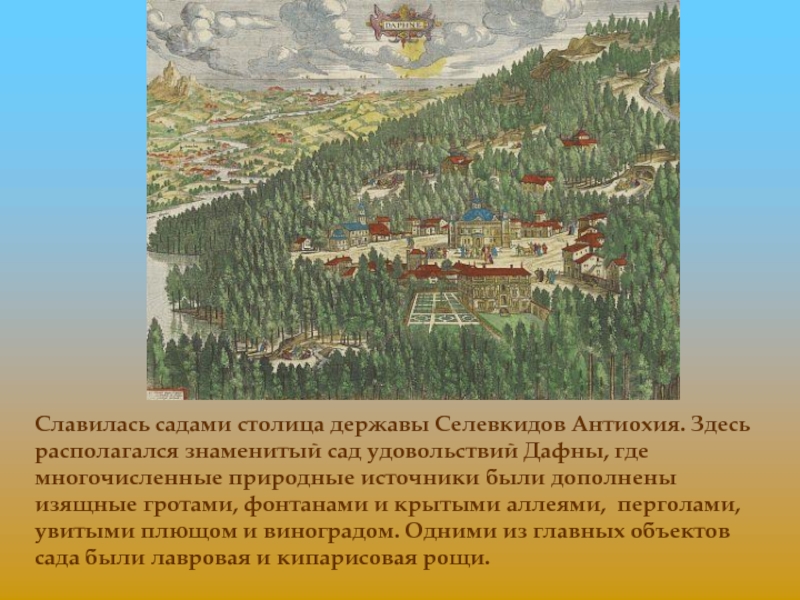 DAPHNE

Славилась садами столица державы Селевкидов Антиохия. Здесь располагался знаменитый сад удовольствий Дафны, где многочисленные природные источники были дополнены изящные гротами, фонтанами и крытыми аллеями, перголами, увитыми плющом и виноградом. Одними из главных объектов сада были лавровая и кипарисовая рощи.